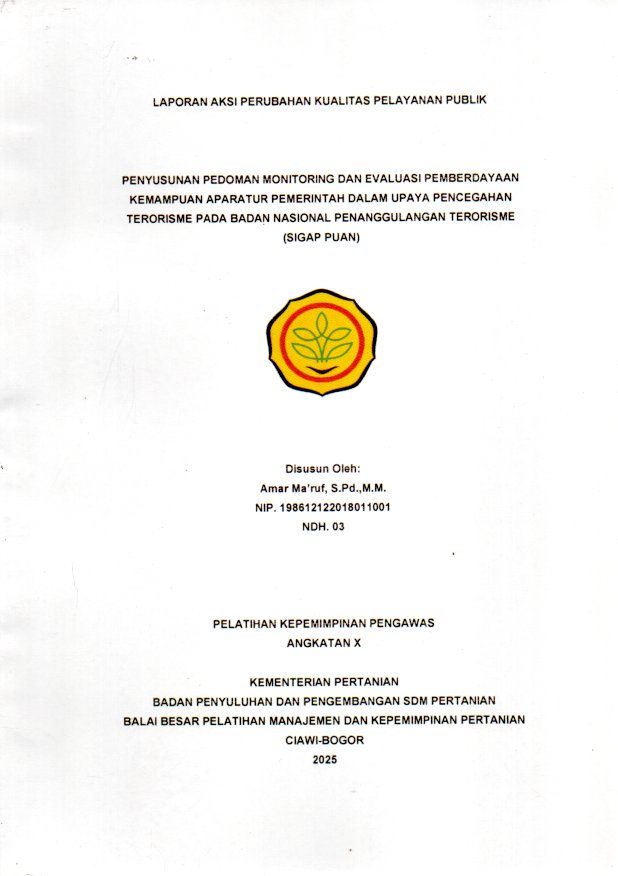 LAPORAN AKSI PERUBAHAN KUALITAS PELAYANAN PUBLIK

PENYUSUNAN PEDOMAN MONITORING DAN EVALUASI PEMBERDAYAAN KEMAMPUAN APARATUR PEMERINTAH DALAM UPAYA PENCEGAHAN TERORISME PADA BADAN NASIONAL PENANGGULANGAN TERORISME (SIGAP PUAN)

Disusun Oleh:
Amar Ma'ruf, S.Pd.,M.M.
NIP. 198612122018011001
NDH. 03

PELATIHAN KEPEMIMPINAN PENGAWAS
ANGKATAN X

KEMENTERIAN PERTANIAN
BADAN PENYULUHAN DAN PENGEMBANGAN SDM PERTANIAN
BALAI BESAR PELATIHAN MANAJEMEN DAN KEPEMIMPINAN PERTANIAN
CIAWI-BOGOR
2025